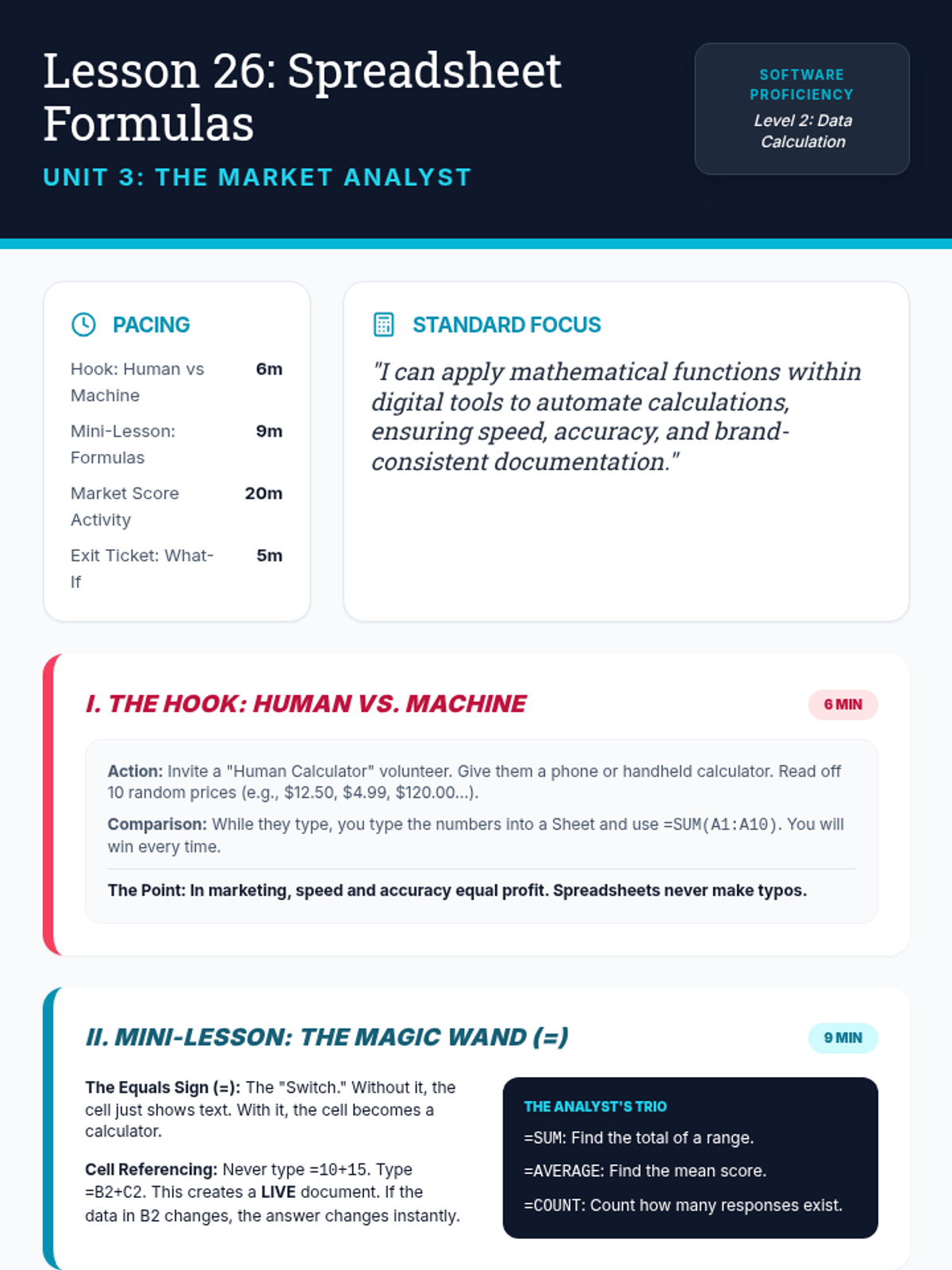 Lesson 26: Spreadsheet Formulas

UNIT 3: THE MARKET ANALYST

SOFTWARE PROFICIENCY
Level 2: Data Calculation

PACING

Hook: Human vs Machine 6m
Mini-Lesson: Formulas 9m
Market Score Activity 20m
Exit Ticket: What-If 5m

STANDARD FOCUS

"I can apply mathematical functions within digital tools to automate calculations, ensuring speed, accuracy, and brand-consistent documentation."

I. THE HOOK: HUMAN VS. MACHINE

6 MIN

Action: Invite a "Human Calculator" volunteer. Give them a phone or handheld calculator. Read off 10 random prices (e.g., $12.50, $4.99, $120.00...).

Comparison: While they type, you type the numbers into a Sheet and use =SUM(A1:A10). You will win every time.

The Point: In marketing, speed and accuracy equal profit. Spreadsheets never make typos.

II. MINI-LESSON: THE MAGIC WAND (=)

9 MIN

The Equals Sign (=): The "Switch." Without it, the cell just shows text. With it, the cell becomes a calculator.

Cell Referencing: Never type =10+15. Type =B2+C2. This creates a LIVE document. If the data in B2 changes, the answer changes instantly.

THE ANALYST'S TRIO
=SUM: Find the total of a range.
=AVERAGE: Find the mean score.
=COUNT: Count how many responses exist.